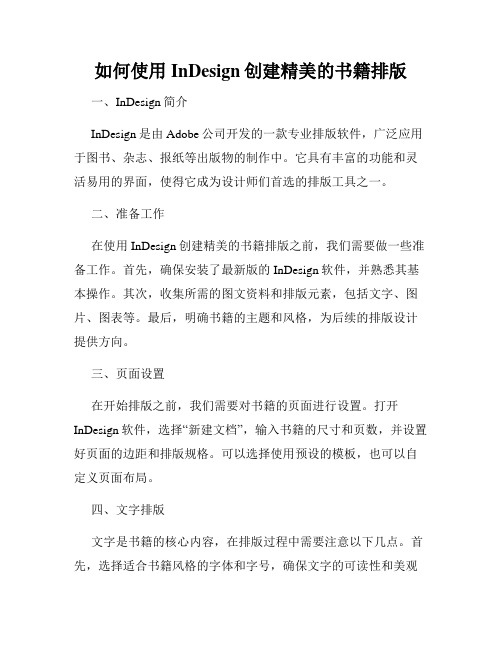 如何使用 InDesign 创建精美的书籍排版

一、InDesign 简介

InDesign 是由 Adobe 公司开发的一款专业排版软件，广泛应用于图书、杂志、报纸等出版物的制作中。它具有丰富的功能和灵活易用的界面，使得它成为设计师们首选的排版工具之一。

二、准备工作

在使用 InDesign 创建精美的书籍排版之前，我们需要做一些准备工作。首先，确保安装了最新版的 InDesign 软件，并熟悉其基本操作。其次，收集所需的图文资料和排版元素，包括文字、图片、图表等。最后，明确书籍的主题和风格，为后续的排版设计提供方向。

三、页面设置

在开始排版之前，我们需要对书籍的页面进行设置。打开 InDesign 软件，选择“新建文档”，输入书籍的尺寸和页数，并设置好页面的边距和排版规格。可以选择使用预设的模板，也可以自定义页面布局。

四、文字排版

文字是书籍的核心内容，在排版过程中需要注意以下几点。首先，选择适合书籍风格的字体和字号，确保文字的可读性和美观